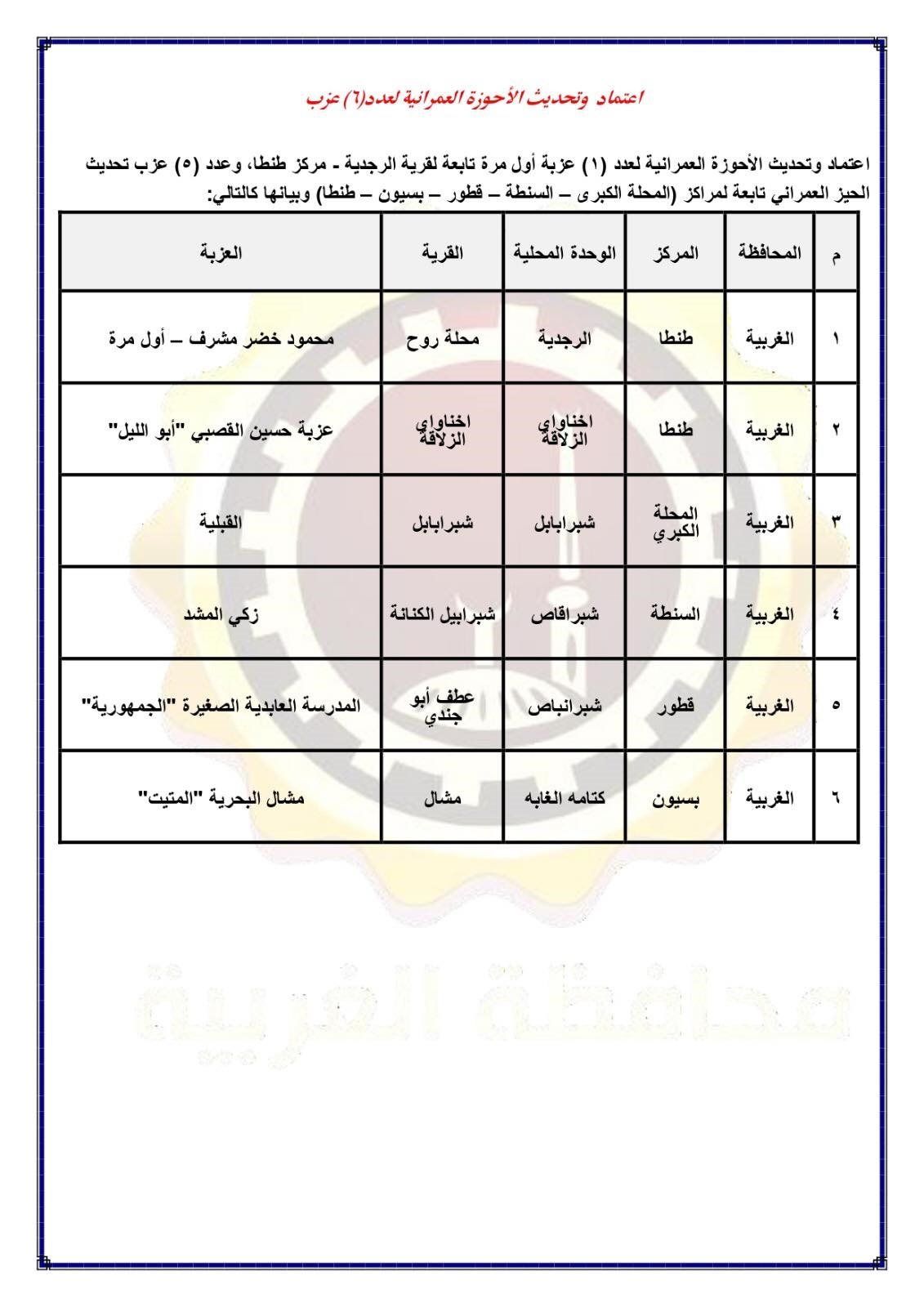 اعتماد وتحديث الأحوزة العمرانية لعدد(٦) عزب

اعتماد وتحديث الأحوزة العمرانية لعدد (١) عزبة أول مرة تابعة لقرية الرجدية - مركز طنطا، وعدد (٥) عزب تحديث الحيز العمراني تابعة لمراكز (المحلة الكبرى – السنطة – قطور – بسيون – طنطا) وبيانها كالتالي:

| م | المحافظة | المركز | الوحدة المحلية | القرية | العزبة |
|---|---|---|---|---|---|
| ١ | الغربية | طنطا | الرجدية | محلة روح | محمود خضر مشرف – أول مرة |
| ٢ | الغربية | طنطا | اخناواي الزلاقة | اخناواي الزلاقة | عزبة حسين القصبي "أبو الليل" |
| ٣ | الغربية | المحلة الكبري | شبرابابل | شبرابابل | القبلية |
| ٤ | الغربية | السنطة | شبراقاص | شبرابيل الكنانة | زكي المشد |
| ٥ | الغربية | قطور | شبرانباص | عطف أبو جندي | المدرسة العابدية الصغيرة "الجمهورية" |
| ٦ | الغربية | بسيون | كتامه الغابه | مشال | مشال البحرية "المتيت" |

محافظة الغربية